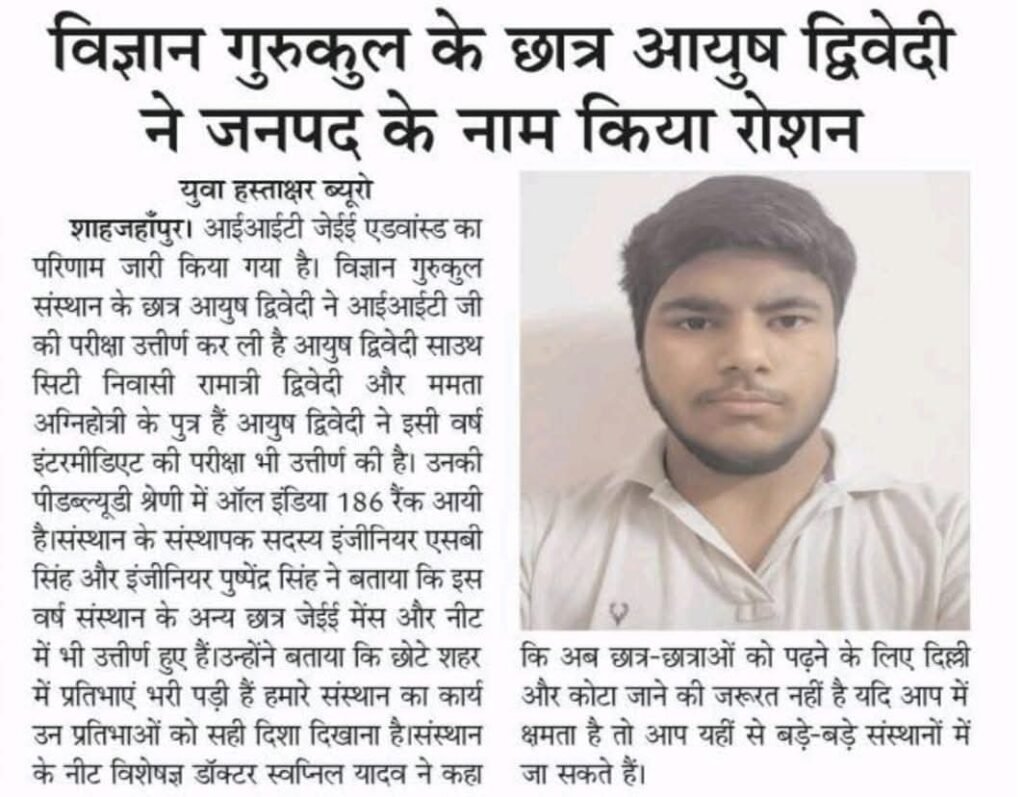 विज्ञान गुरुकुल के छात्र आयुष द्विवेदी ने जनपद के नाम किया रोशन

युवा हस्ताक्षर ब्यूरो

शाहजहाँपुर। आईआईटी जेईई एडवांस्ड का परिणाम जारी किया गया है। विज्ञान गुरुकुल संस्थान के छात्र आयुष द्विवेदी ने आईआईटी जी की परीक्षा उत्तीर्ण कर ली है आयुष द्विवेदी साउथ सिटी निवासी रामात्री द्विवेदी और ममता अग्निहोत्री के पुत्र हैं आयुष द्विवेदी ने इसी वर्ष इंटरमीडिएट की परीक्षा भी उत्तीर्ण की है। उनकी पीडब्ल्यूडी श्रेणी में ऑल इंडिया 186 रैंक आयी है।संस्थान के संस्थापक सदस्य इंजीनियर एसबी सिंह और इंजीनियर पुष्पेंद्र सिंह ने बताया कि इस वर्ष संस्थान के अन्य छात्र जेईई मेंस और नीट में भी उत्तीर्ण हुए हैं।उन्होंने बताया कि छोटे शहर में प्रतिभाएं भरी पड़ी हैं हमारे संस्थान का कार्य उन प्रतिभाओं को सही दिशा दिखाना है।संस्थान के नीट विशेषज्ञ डॉक्टर स्वप्निल यादव ने कहा कि अब छात्र-छात्राओं को पढ़ने के लिए दिल्ली और कोटा जाने की जरूरत नहीं है यदि आप में क्षमता है तो आप यहीं से बड़े-बड़े संस्थानों में जा सकते हैं।